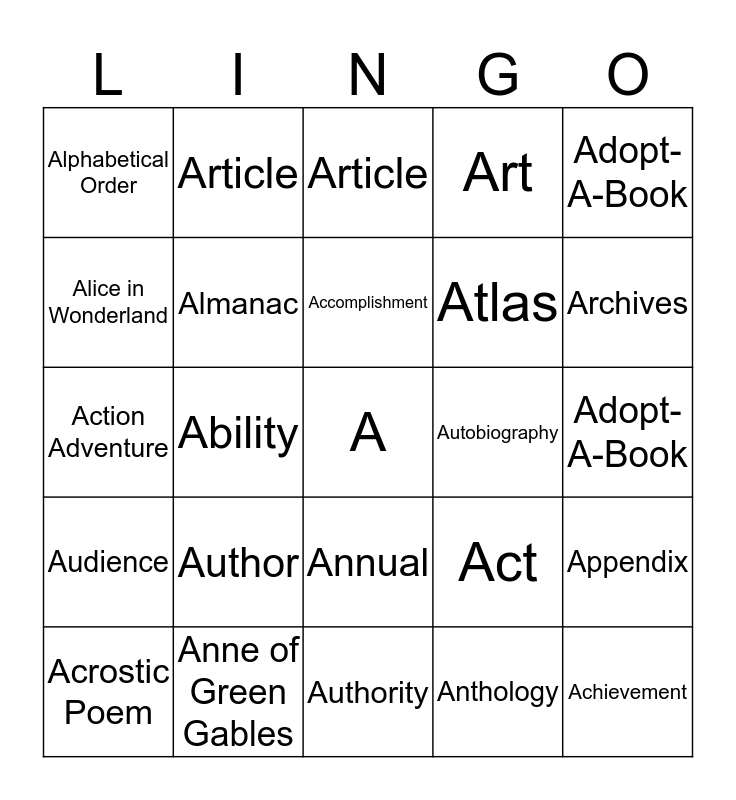 | L | I | N | G | O |
|---|---|---|---|---|
| Alphabetical Order | Article | Article | Art | Adopt-A-Book |
| Alice in Wonderland | Almanac | Accomplishment | Atlas | Archives |
| Action Adventure | Ability | A | Autobiography | Adopt-A-Book |
| Audience | Author | Annual | Act | Appendix |
| Acrostic Poem | Anne of Green Gables | Authority | Anthology | Achievement |